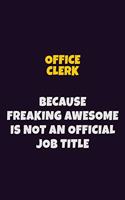 OFFICE CLERK

BECAUSE FREAKING AWESOME IS NOT AN OFFICIAL JOB TITLE